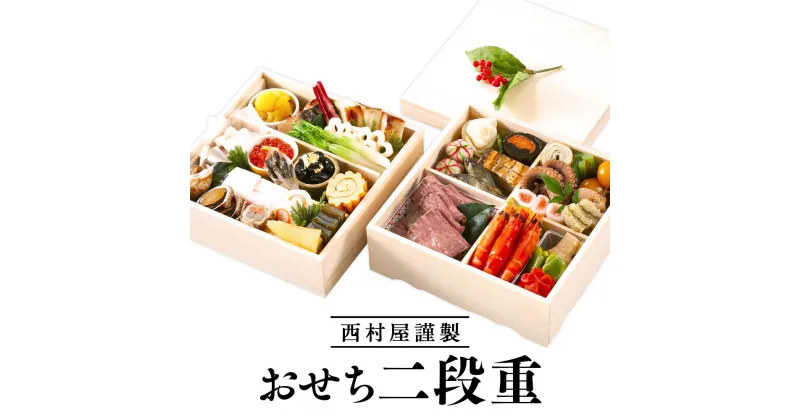 西村屋謹製

おせち二段重